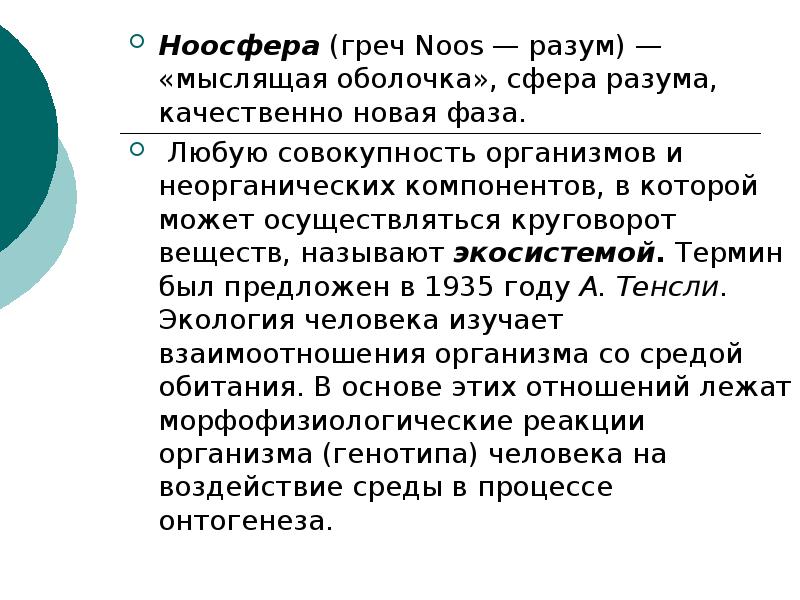 Ноосфера (греч Noos — разум) — «мыслящая оболочка», сфера разума, качественно новая фаза.

Любую совокупность организмов и неорганических компонентов, в которой может осуществляться круговорот веществ, называют экосистемой. Термин был предложен в 1935 году А. Тенсли. Экология человека изучает взаимоотношения организма со средой обитания. В основе этих отношений лежат морфофизиологические реакции организма (генотипа) человека на воздействие среды в процессе онтогенеза.